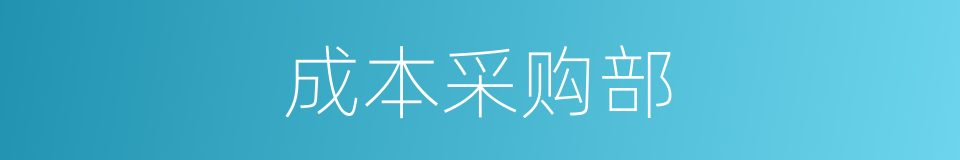 成本采购部